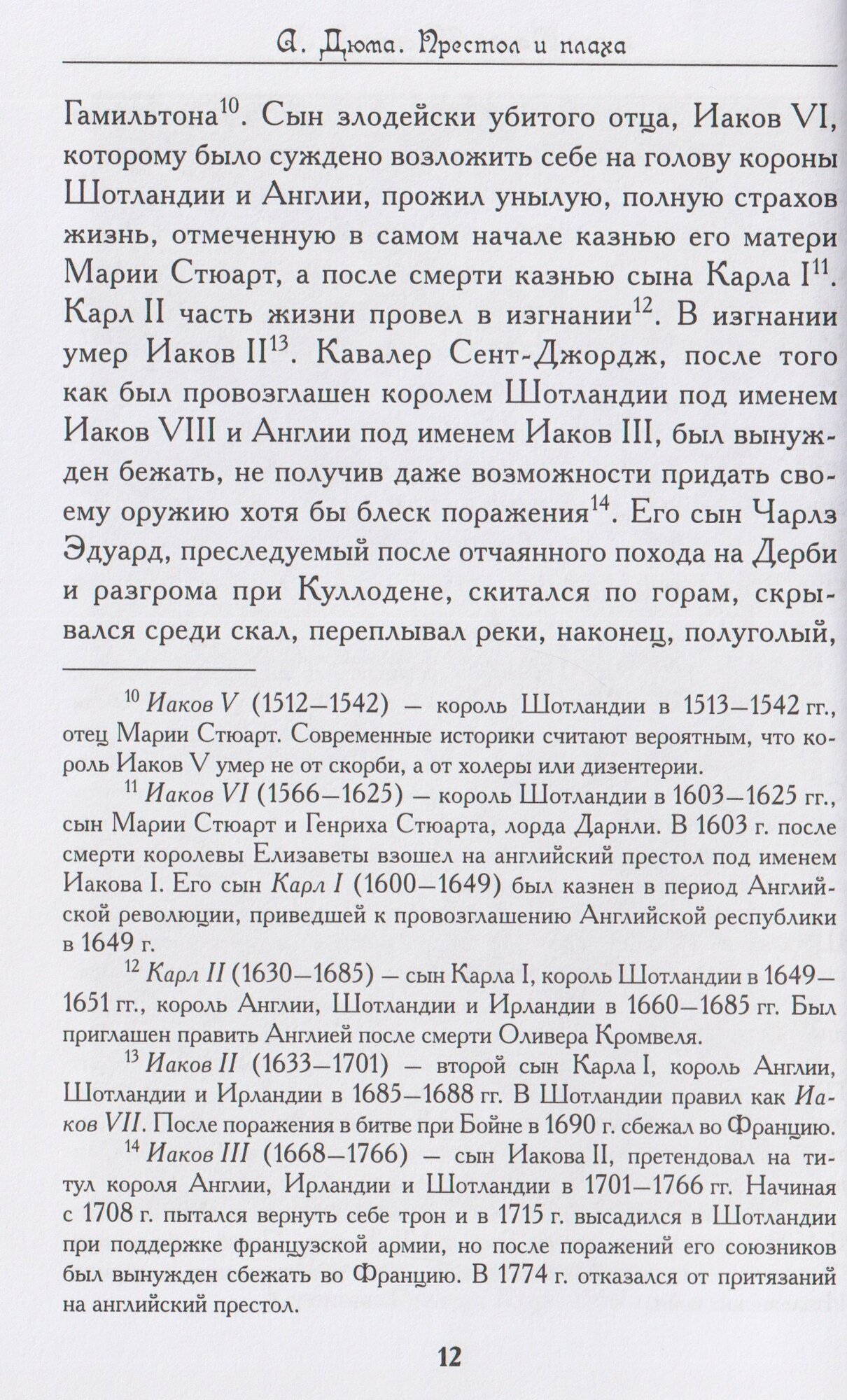 А. Дюма. Престол и плаха

Гамильтона$^{10}$. Сын злодейски убитого отца, Иаков VI, которому было суждено возложить себе на голову короны Шотландии и Англии, прожил унылую, полную страхов жизнь, отмеченную в самом начале казнью его матери Марии Стюарт, а после смерти казнью сына Карла I$^{11}$. Карл II часть жизни провел в изгнании$^{12}$. В изгнании умер Иаков II$^{13}$. Кавалер Сент-Джордж, после того как был провозглашен королем Шотландии под именем Иаков VIII и Англии под именем Иаков III, был вынужден бежать, не получив даже возможности придать своему оружию хотя бы блеск поражения$^{14}$. Его сын Чарлз Эдуард, преследуемый после отчаянного похода на Дерби и разгрома при Куллодене, скитался по горам, скрывался среди скал, переплывал реки, наконец, полуголый,

$^{10}$ Иаков V (1512—1542) — король Шотландии в 1513—1542 гг., отец Марии Стюарт. Современные историки считают вероятным, что король Иаков V умер не от скорби, а от холеры или дизентерии.

$^{11}$ Иаков VI (1566—1625) — король Шотландии в 1603—1625 гг., сын Марии Стюарт и Генриха Стюарта, лорда Дарнли. В 1603 г. после смерти королевы Елизаветы взошел на английский престол под именем Иакова I. Его сын Карл I (1600—1649) был казнен в период Английской революции, приведшей к провозглашению Английской республики в 1649 г.

$^{12}$ Карл II (1630—1685) — сын Карла I, король Шотландии в 1649—1651 гг., король Англии, Шотландии и Ирландии в 1660—1685 гг. Был приглашен править Англией после смерти Оливера Кромвеля.

$^{13}$ Иаков II (1633—1701) — второй сын Карла I, король Англии, Шотландии и Ирландии в 1685—1688 гг. В Шотландии правил как Иаков VII. После поражения в битве при Бойне в 1690 г. сбежал во Францию.

$^{14}$ Иаков III (1668—1766) — сын Иакова II, претендовал на титул короля Англии, Ирландии и Шотландии в 1701—1766 гг. Начиная с 1708 г. пытался вернуть себе трон и в 1715 г. высадился в Шотландии при поддержке французской армии, но после поражений его союзников был вынужден сбежать во Францию. В 1774 г. отказался от притязаний на английский престол.

12